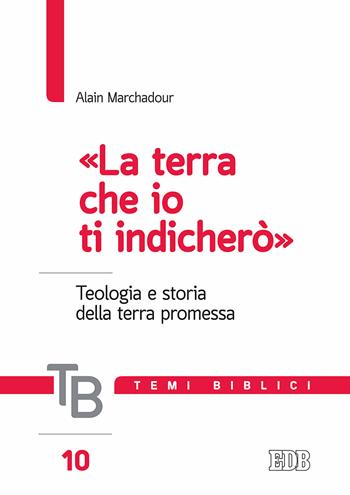 Alain Marchadour

«La terra che io ti indicherò»

Teologia e storia della terra promessa

TB

TEMI BIBLICI

10

EDB